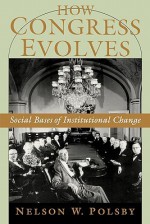 HOW
CONGRESS
EVOLVES

Social Bases of Institutional Change

NELSON W. POLSBY